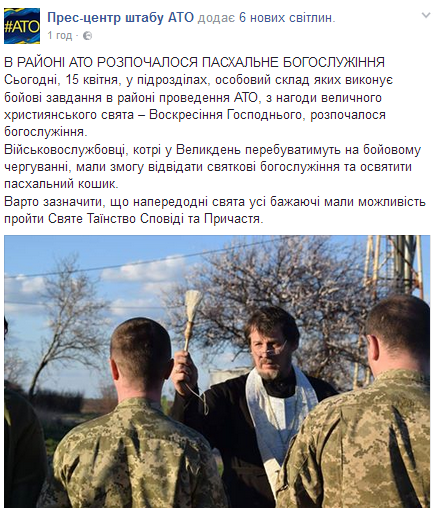 #АТО

Прес-центр штабу АТО додає 6 нових світлин.
1 год ·

В РАЙОНІ АТО РОЗПОЧАЛОСЯ ПАСХАЛЬНЕ БОГОСЛУЖІННЯ
Сьогодні, 15 квітня, у підрозділах, особовий склад яких виконує бойові завдання в районі проведення АТО, з нагоди величного християнського свята – Воскресіння Господнього, розпочалося богослужіння.
Військовослужбовці, котрі у Великдень перебуватимуть на бойовому чергуванні, мали змогу відвідати святкові богослужіння та освятити пасхальний кошик.
Варто зазначити, що напередодні свята усі бажаючі мали можливість пройти Святе Таїнство Сповіді та Причастя.